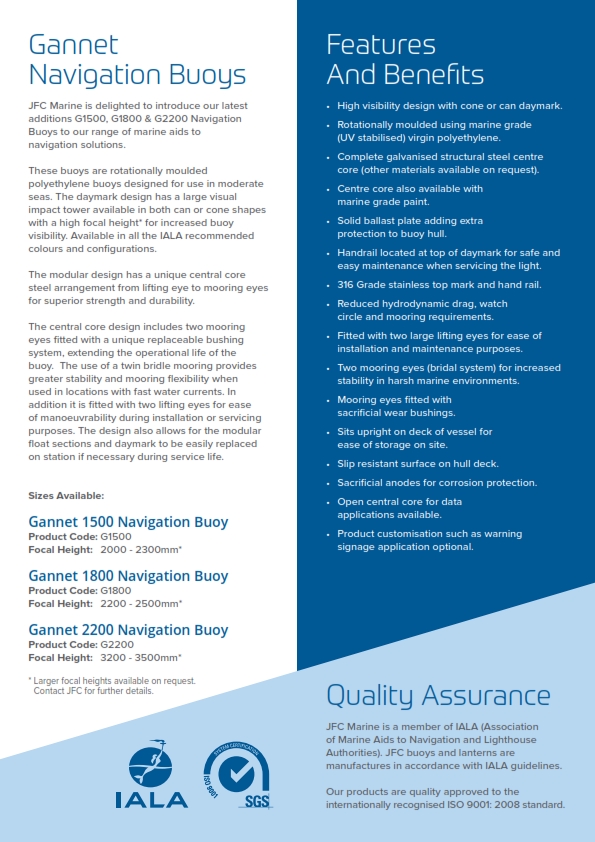 Gannet Navigation Buoys

JFC Marine is delighted to introduce our latest additions G1500, G1800 & G2200 Navigation Buoys to our range of marine aids to navigation solutions.

These buoys are rotationally moulded polyethylene buoys designed for use in moderate seas. The daymark design has a large visual impact tower available in both can or cone shapes with a high focal height* for increased buoy visibility. Available in all the IALA recommended colours and configurations.

The modular design has a unique central core steel arrangement from lifting eye to mooring eyes for superior strength and durability.

The central core design includes two mooring eyes fitted with a unique replaceable bushing system, extending the operational life of the buoy. The use of a twin bridle mooring provides greater stability and mooring flexibility when used in locations with fast water currents. In addition it is fitted with two lifting eyes for ease of manoeuvrability during installation or servicing purposes. The design also allows for the modular float sections and daymark to be easily replaced on station if necessary during service life.

Sizes Available:

Gannet 1500 Navigation Buoy
Product Code: G1500
Focal Height: 2000 - 2300mm*

Gannet 1800 Navigation Buoy
Product Code: G1800
Focal Height: 2200 - 2500mm*

Gannet 2200 Navigation Buoy
Product Code: G2200
Focal Height: 3200 - 3500mm*

* Larger focal heights available on request. Contact JFC for further details.

IALA

SYSTEM CERTIFICATION ISO 9001 SGS

Features And Benefits

• High visibility design with cone or can daymark.
• Rotationally moulded using marine grade (UV stabilised) virgin polyethylene.
• Complete galvanised structural steel centre core (other materials available on request).
• Centre core also available with marine grade paint.
• Solid ballast plate adding extra protection to buoy hull.
• Handrail located at top of daymark for safe and easy maintenance when servicing the light.
• 316 Grade stainless top mark and hand rail.
• Reduced hydrodynamic drag, watch circle and mooring requirements.
• Fitted with two large lifting eyes for ease of installation and maintenance purposes.
• Two mooring eyes (bridal system) for increased stability in harsh marine environments.
• Mooring eyes fitted with sacrificial wear bushings.
• Sits upright on deck of vessel for ease of storage on site.
• Slip resistant surface on hull deck.
• Sacrificial anodes for corrosion protection.
• Open central core for data applications available.
• Product customisation such as warning signage application optional.

Quality Assurance

JFC Marine is a member of IALA (Association of Marine Aids to Navigation and Lighthouse Authorities). JFC buoys and lanterns are manufactures in accordance with IALA guidelines.

Our products are quality approved to the internationally recognised ISO 9001: 2008 standard.